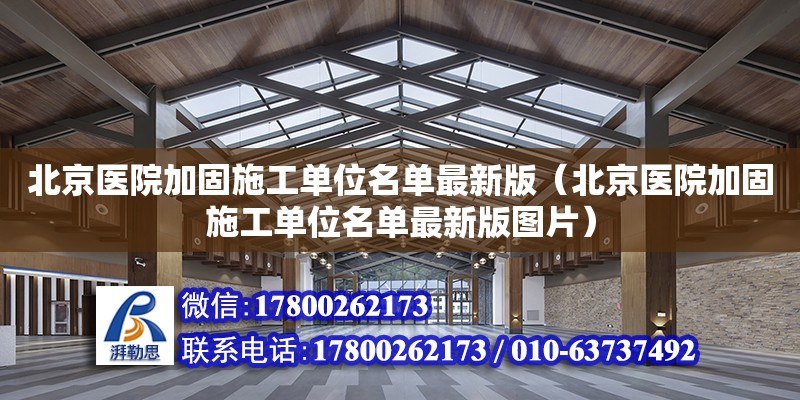 北京医院加固施工单位名单最新版（北京医院加固施工单位名单最新版图片）

湃勒思

微信：17800262173

联系电话：17800262173 / 010-63737492